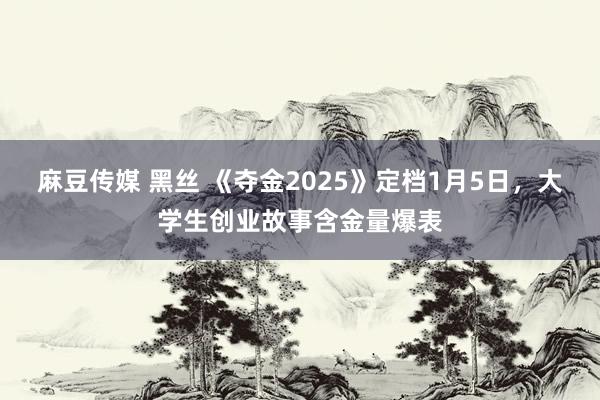 麻豆传媒 黑丝 《夺金2025》定档1月5日，大学生创业故事含金量爆表